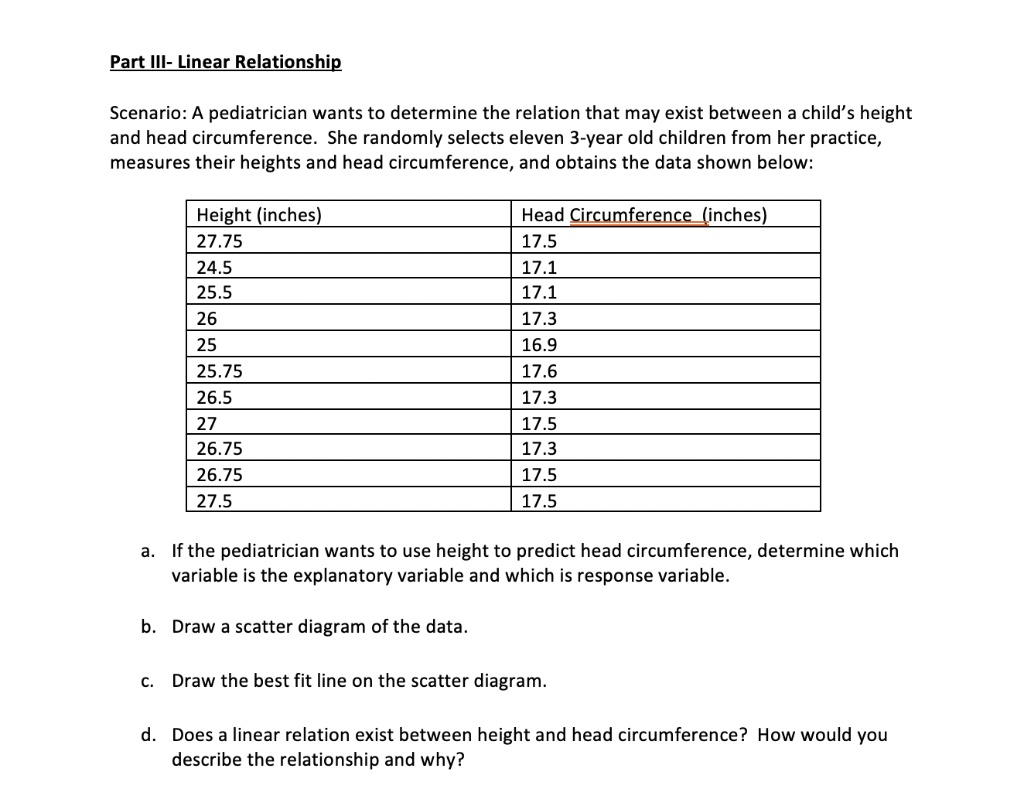 Part III- Linear Relationship

Scenario: A pediatrician wants to determine the relation that may exist between a child's height and head circumference. She randomly selects eleven 3-year old children from her practice, measures their heights and head circumference, and obtains the data shown below:

| Height (inches) | Head Circumference (inches) |
|---|---|
| 27.75 | 17.5 |
| 24.5 | 17.1 |
| 25.5 | 17.1 |
| 26 | 17.3 |
| 25 | 16.9 |
| 25.75 | 17.6 |
| 26.5 | 17.3 |
| 27 | 17.5 |
| 26.75 | 17.3 |
| 26.75 | 17.5 |
| 27.5 | 17.5 |

a. If the pediatrician wants to use height to predict head circumference, determine which variable is the explanatory variable and which is response variable.

b. Draw a scatter diagram of the data.

c. Draw the best fit line on the scatter diagram.

d. Does a linear relation exist between height and head circumference? How would you describe the relationship and why?